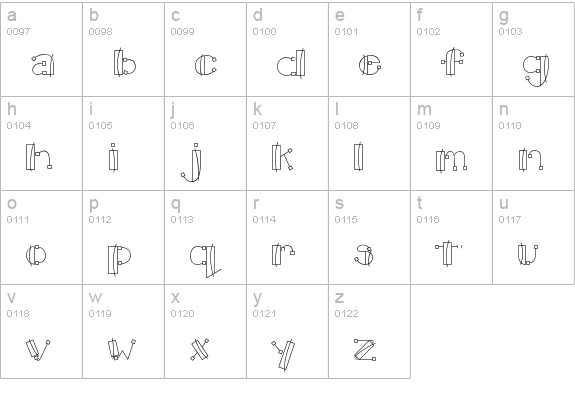 | a 0097 a | b 0098 b | c 0099 c | d 0100 d | e 0101 e | f 0102 f | g 0103 g |
|---|---|---|---|---|---|---|
| h 0104 h | i 0105 i | j 0106 j | k 0107 k | l 0108 l | m 0109 m | n 0110 n |
| o 0111 o | p 0112 p | q 0113 q | r 0114 r | s 0115 s | t 0116 t | u 0117 u |
| v 0118 v | w 0119 w | x 0120 x | y 0121 y | z 0122 z | | |